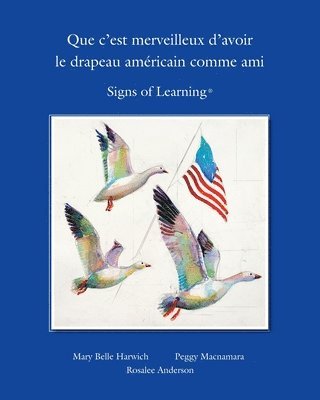 Que c'est merveilleux d'avoir le drapeau américain comme ami

Signs of Learning®

Mary Belle Harwich Peggy Macnamara
Rosalee Anderson